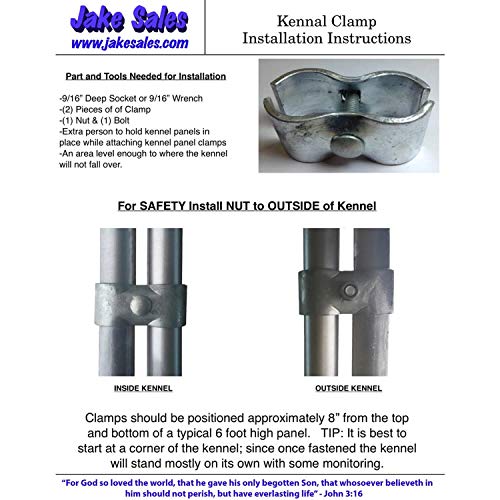 Jake Sales
www.jakesales.com

Kennal Clamp
Installation Instructions

Part and Tools Needed for Installation

-9/16" Deep Socket or 9/16" Wrench
-(2) Pieces of of Clamp
-(1) Nut & (1) Bolt
-Extra person to hold kennel panels in place while attaching kennel panel clamps
-An area level enough to where the kennel will not fall over.

For SAFETY Install NUT to OUTSIDE of Kennel

INSIDE KENNEL

OUTSIDE KENNEL

Clamps should be positioned approximately 8" from the top and bottom of a typical 6 foot high panel. TIP: It is best to start at a corner of the kennel; since once fastened the kennel will stand mostly on its own with some monitoring.

"For God so loved the world, that he gave his only begotten Son, that whosoever believeth in him should not perish, but have everlasting life" - John 3:16